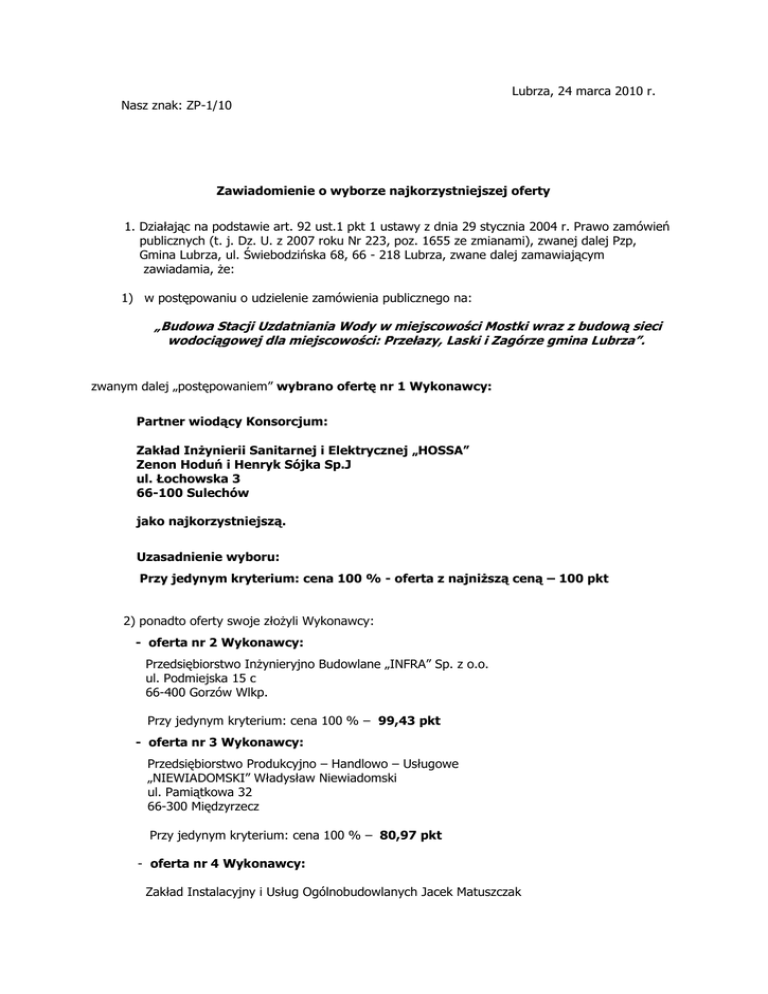 Lubrza, 24 marca 2010 r.

Nasz znak: ZP-1/10

Zawiadomienie o wyborze najkorzystniejszej oferty

1. Działając na podstawie art. 92 ust.1 pkt 1 ustawy z dnia 29 stycznia 2004 r. Prawo zamówień publicznych (t. j. Dz. U. z 2007 roku Nr 223, poz. 1655 ze zmianami), zwanej dalej Pzp, Gmina Lubrza, ul. Świebodzińska 68, 66 - 218 Lubrza, zwane dalej zamawiającym zawiadamia, że:

1) w postępowaniu o udzielenie zamówienia publicznego na:

„Budowa Stacji Uzdatniania Wody w miejscowości Mostki wraz z budową sieci wodociągowej dla miejscowości: Przełazy, Laski i Zagórze gmina Lubrza".

zwanym dalej „postępowaniem" wybrano ofertę nr 1 Wykonawcy:

Partner wiodący Konsorcjum:

Zakład Inżynierii Sanitarnej i Elektrycznej „HOSSA"
Zenon Hoduń i Henryk Sójka Sp.J
ul. Łochowska 3
66-100 Sulechów

jako najkorzystniejszą.

Uzasadnienie wyboru:
Przy jedynym kryterium: cena 100 % - oferta z najniższą ceną – 100 pkt

2) ponadto oferty swoje złożyli Wykonawcy:
- oferta nr 2 Wykonawcy:
Przedsiębiorstwo Inżynieryjno Budowlane „INFRA" Sp. z o.o.
ul. Podmiejska 15 c
66-400 Gorzów Wlkp.

Przy jedynym kryterium: cena 100 % – 99,43 pkt
- oferta nr 3 Wykonawcy:
Przedsiębiorstwo Produkcyjno – Handlowo – Usługowe
„NIEWIADOMSKI" Władysław Niewiadomski
ul. Pamiątkowa 32
66-300 Międzyrzecz

Przy jedynym kryterium: cena 100 % – 80,97 pkt
- oferta nr 4 Wykonawcy:

Zakład Instalacyjny i Usług Ogólnobudowlanych Jacek Matuszczak